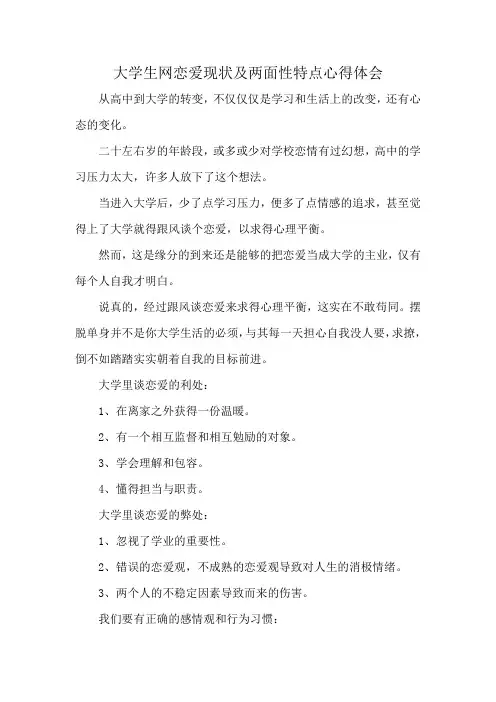 大学生网恋爱现状及两面性特点心得体会

从高中到大学的转变，不仅仅仅是学习和生活上的改变，还有心态的变化。

二十左右岁的年龄段，或多或少对学校恋情有过幻想，高中的学习压力太大，许多人放下了这个想法。

当进入大学后，少了点学习压力，便多了点情感的追求，甚至觉得上了大学就得跟风谈个恋爱，以求得心理平衡。

然而，这是缘分的到来还是能够的把恋爱当成大学的主业，仅有每个人自我才明白。

说真的，经过跟风谈恋爱来求得心理平衡，这实在不敢苟同。摆脱单身并不是你大学生活的必须，与其每一天担心自我没人要，求撩，倒不如踏踏实实朝着自我的目标前进。

大学里谈恋爱的利处：

1、在离家之外获得一份温暖。

2、有一个相互监督和相互勉励的对象。

3、学会理解和包容。

4、懂得担当与职责。

大学里谈恋爱的弊处：

1、忽视了学业的重要性。

2、错误的恋爱观，不成熟的恋爱观导致对人生的消极情绪。

3、两个人的不稳定因素导致而来的伤害。

我们要有正确的感情观和行为习惯：